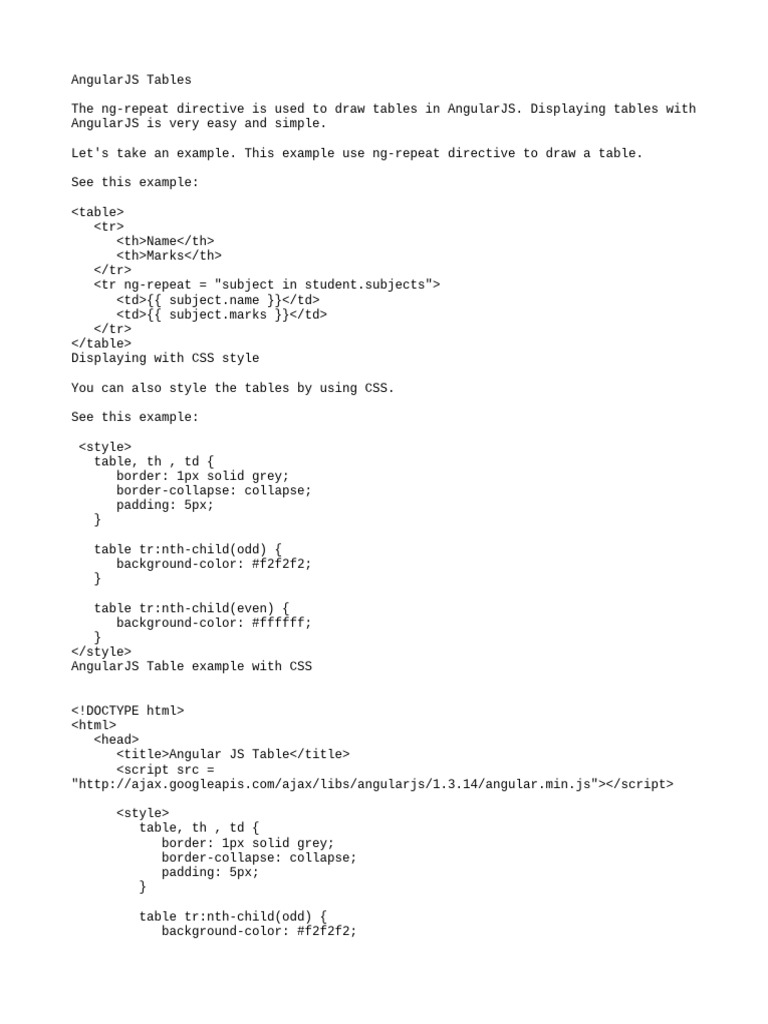 AngularJS Tables

The ng-repeat directive is used to draw tables in AngularJS. Displaying tables with AngularJS is very easy and simple.

Let's take an example. This example use ng-repeat directive to draw a table.

See this example:

<table>
   <tr>
      <th>Name</th>
      <th>Marks</th>
   </tr>
   <tr ng-repeat = "subject in student.subjects">
      <td>{{ subject.name }}</td>
      <td>{{ subject.marks }}</td>
   </tr>
</table>
Displaying with CSS style

You can also style the tables by using CSS.

See this example:

 <style>
   table, th , td {
      border: 1px solid grey;
      border-collapse: collapse;
      padding: 5px;
   }

   table tr:nth-child(odd) {
      background-color: #f2f2f2;
   }

   table tr:nth-child(even) {
      background-color: #ffffff;
   }
</style>
AngularJS Table example with CSS

<!DOCTYPE html>
<html>
   <head>
      <title>Angular JS Table</title>
      <script src =
"http://ajax.googleapis.com/ajax/libs/angularjs/1.3.14/angular.min.js"></script>

      <style>
         table, th , td {
            border: 1px solid grey;
            border-collapse: collapse;
            padding: 5px;
         }

         table tr:nth-child(odd) {
            background-color: #f2f2f2;